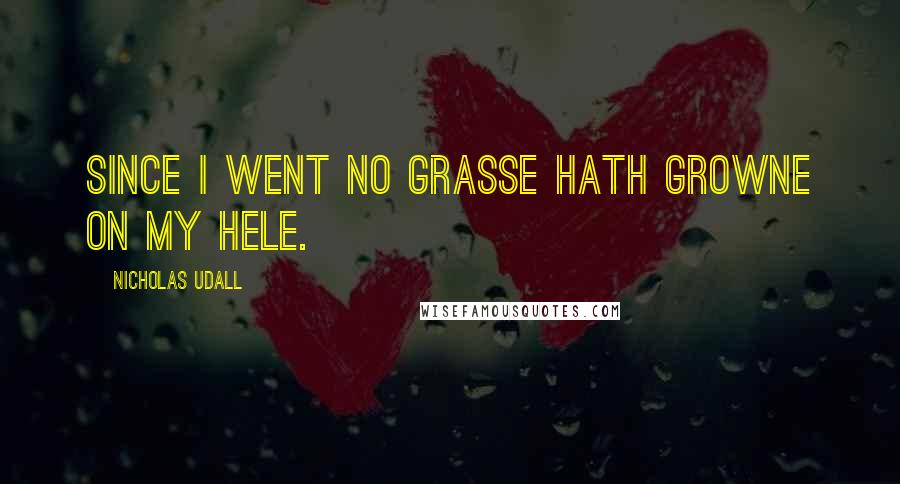 SINCE I WENT NO GRASSE HATH GROWNE ON MY HELE.

NICHOLAS UDALL

WISEFAMOUSQUOTES.COM